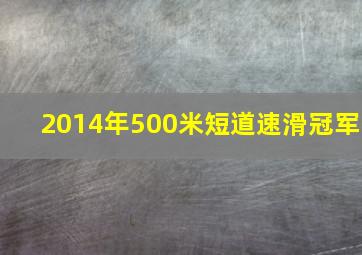 2014年500米短道速滑冠军